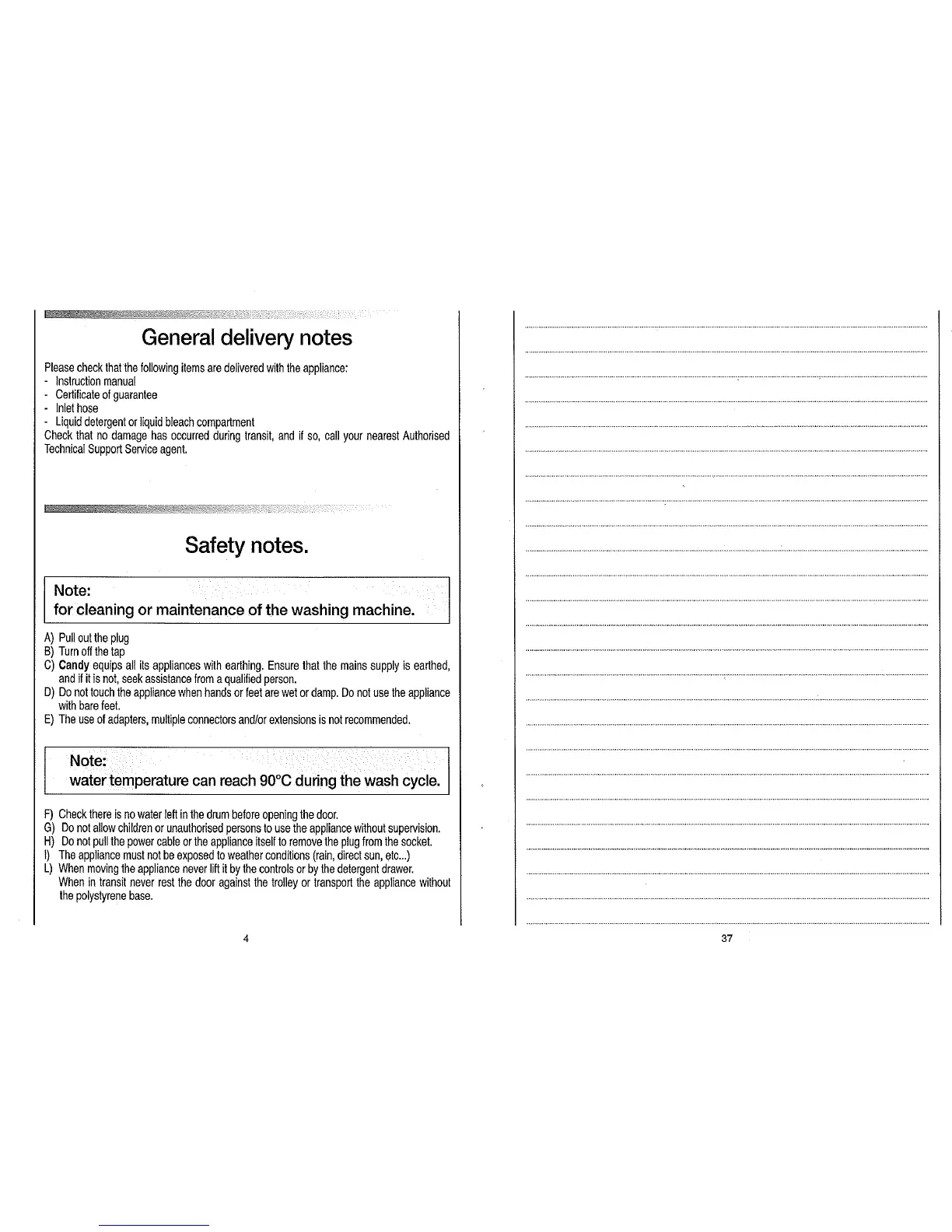 General delivery notes

Please check that the following items are delivered with the appliance:
- Instruction manual
- Certificate of guarantee
- Inlet hose
- Liquid detergent or liquid bleach compartment
Check that no damage has occurred during transit, and if so, call your nearest Authorised Technical Support Service agent.

Safety notes.

Note:
for cleaning or maintenance of the washing machine.

A) Pull out the plug
B) Turn off the tap
C) Candy equips all its appliances with earthing. Ensure that the mains supply is earthed, and if it is not, seek assistance from a qualified person.
D) Do not touch the appliance when hands or feet are wet or damp. Do not use the appliance with bare feet.
E) The use of adapters, multiple connectors and/or extensions is not recommended.

Note:
water temperature can reach 90°C during the wash cycle.

F) Check there is no water left in the drum before opening the door.
G) Do not allow children or unauthorised persons to use the appliance without supervision.
H) Do not pull the power cable or the appliance itself to remove the plug from the socket.
I) The appliance must not be exposed to weather conditions (rain, direct sun, etc...)
L) When moving the appliance never lift it by the controls or by the detergent drawer. When in transit never rest the door against the trolley or transport the appliance without the polystyrene base.

4

37